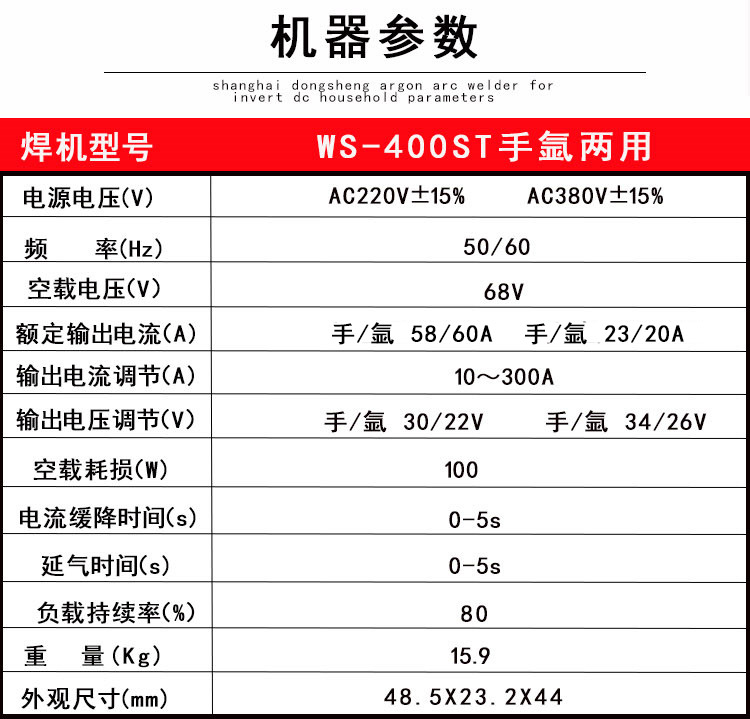 机器参数

shanghai dongsheng argon arc welder for invert dc household parameters

| 焊机型号 | WS-400ST手氩两用 |
|---|---|
| 电源电压(V) | AC220V±15% AC380V±15% |
| 频 率(Hz) | 50/60 |
| 空载电压(V) | 68V |
| 额定输出电流(A) | 手/氩 58/60A 手/氩 23/20A |
| 输出电流调节(A) | 10～300A |
| 输出电压调节(V) | 手/氩 30/22V 手/氩 34/26V |
| 空载耗损(W) | 100 |
| 电流缓降时间(s) | 0-5s |
| 延气时间(s) | 0-5s |
| 负载持续率(%) | 80 |
| 重 量(Kg) | 15.9 |
| 外观尺寸(mm) | 48.5X23.2X44 |